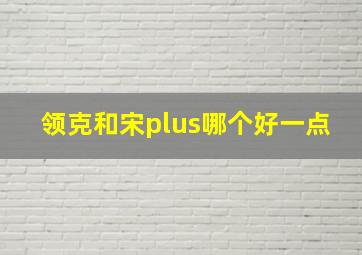 领克和宋plus哪个好一点